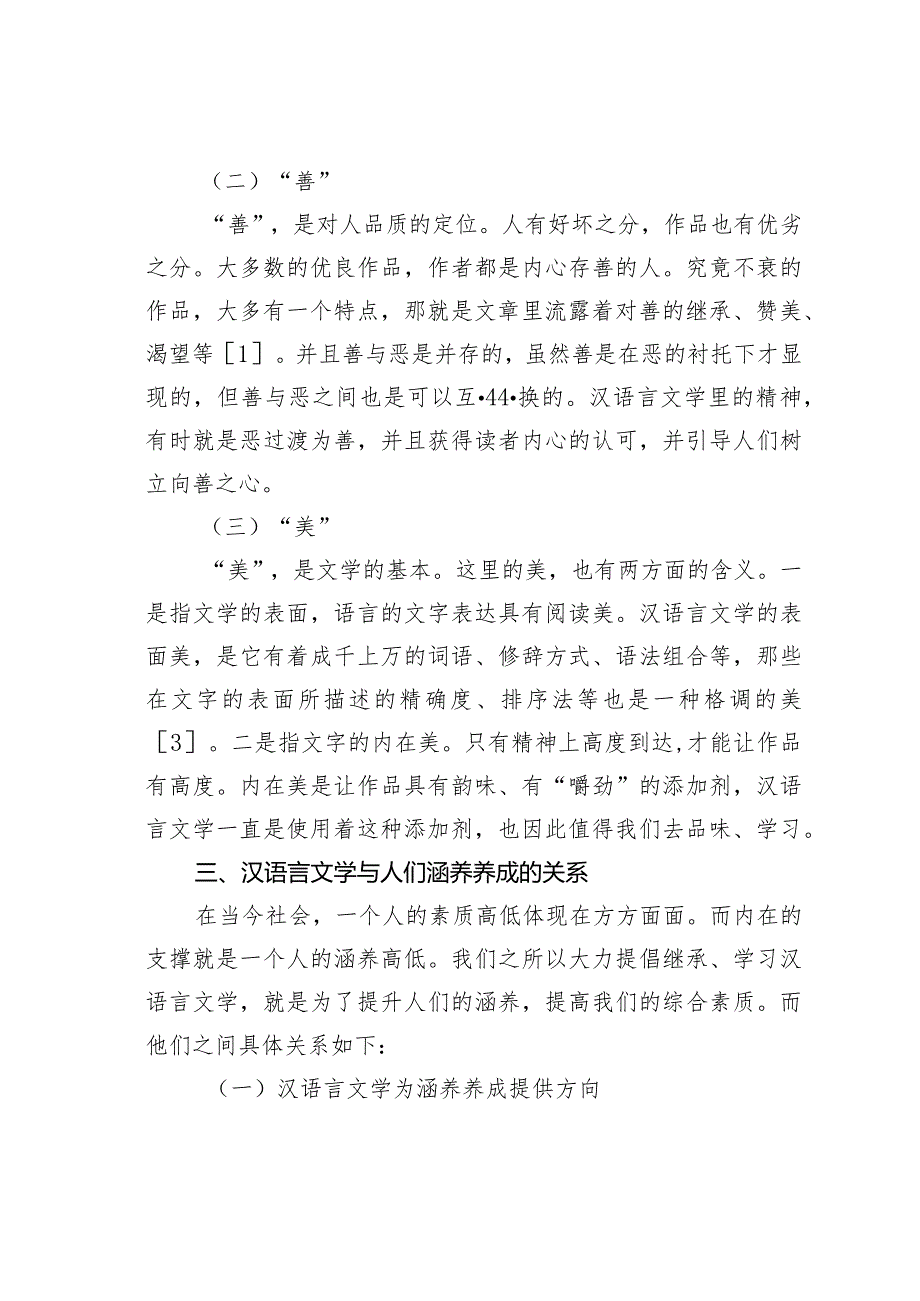 （二）“善”

“善”，是对人品质的定位。人有好坏之分，作品也有优劣之分。大多数的优良作品，作者都是内心存善的人。究竟不衰的作品，大多有一个特点，那就是文章里流露着对善的继承、赞美、渴望等［1］。并且善与恶是并存的，虽然善是在恶的衬托下才显现的，但善与恶之间也是可以互•44•换的。汉语言文学里的精神，有时就是恶过渡为善，并且获得读者内心的认可，并引导人们树立向善之心。

（三）“美”

“美”，是文学的基本。这里的美，也有两方面的含义。一是指文学的表面，语言的文字表达具有阅读美。汉语言文学的表面美，是它有着成千上万的词语、修辞方式、语法组合等，那些在文字的表面所描述的精确度、排序法等也是一种格调的美［3］。二是指文字的内在美。只有精神上高度到达,才能让作品有高度。内在美是让作品具有韵味、有“嚼劲”的添加剂，汉语言文学一直是使用着这种添加剂，也因此值得我们去品味、学习。

三、汉语言文学与人们涵养养成的关系

在当今社会，一个人的素质高低体现在方方面面。而内在的支撑就是一个人的涵养高低。我们之所以大力提倡继承、学习汉语言文学，就是为了提升人们的涵养，提高我们的综合素质。而他们之间具体关系如下：

（一）汉语言文学为涵养养成提供方向